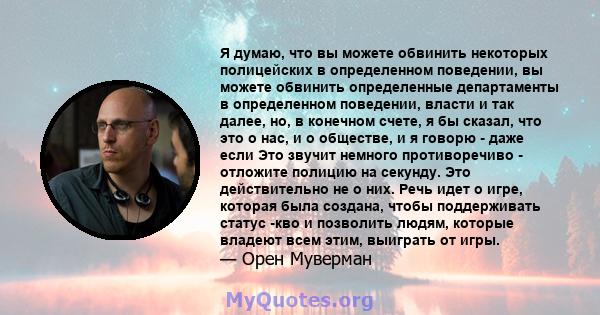 Я думаю, что вы можете обвинить некоторых полицейских в определенном поведении, вы можете обвинить определенные департаменты в определенном поведении, власти и так далее, но, в конечном счете, я бы сказал, что это о нас, и о обществе, и я говорю - даже если Это звучит немного противоречиво - отложите полицию на секунду. Это действительно не о них. Речь идет о игре, которая была создана, чтобы поддерживать статус -кво и позволить людям, которые владеют всем этим, выиграть от игры.
— Орен Муверман

MyQuotes.org